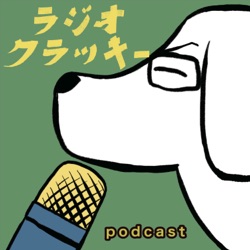 ラジオ
クラッキー

podcast